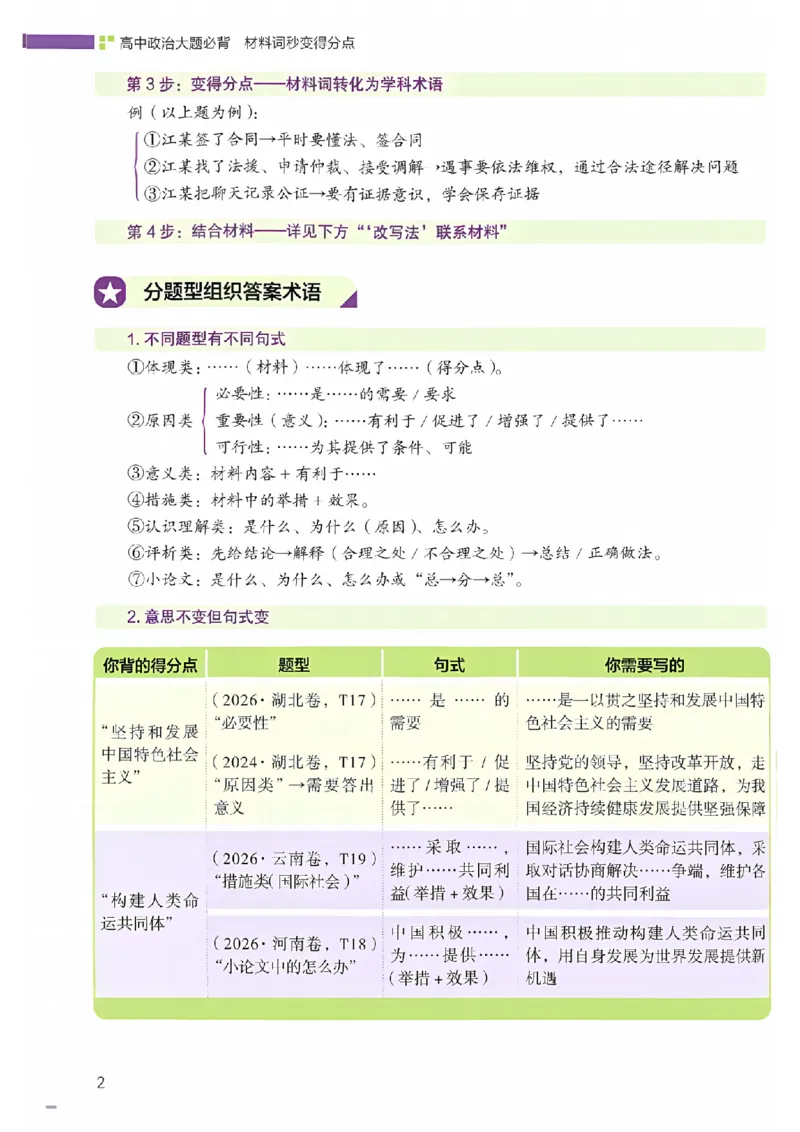 高中政治大题必背 材料词秒变得分点

第3步：变得分点——材料词转化为学科术语

例（以上题为例）：

①江某签了合同→平时要懂法、签合同
②江某找了法援、申请仲裁、接受调解→遇事要依法维权，通过合法途径解决问题
③江某把聊天记录公证→要有证据意识，学会保存证据

第4步：结合材料——详见下方“‘改写法’联系材料”

分题型组织答案术语

1.不同题型有不同句式

①体现类：……（材料）……体现了……（得分点）。

②原因类
必要性：……是……的需要/要求
重要性（意义）：……有利于/促进了/增强了/提供了……
可行性：……为其提供了条件、可能

③意义类：材料内容+有利于……

④措施类：材料中的举措+效果。

⑤认识理解类：是什么、为什么（原因）、怎么办。

⑥评析类：先给结论→解释（合理之处/不合理之处）→总结/正确做法。

⑦小论文：是什么、为什么、怎么办或“总→分→总”。

2.意思不变但句式变

| 你背的得分点 | 题型 | 句式 | 你需要写的 |
|---|---|---|---|
| “坚持和发展中国特色社会主义” | （2026·湖北卷，T17）“必要性” | ……是……的需要 | ……是一以贯之坚持和发展中国特色社会主义的需要 |
|  | （2024·湖北卷，T17）“原因类”→需要答出意义 | ……有利于/促进了/增强了/提供了…… | 坚持党的领导，坚持改革开放，走中国特色社会主义发展道路，为我国经济持续健康发展提供坚强保障 |
| “构建人类命运共同体” | （2026·云南卷，T19）“措施类(国际社会)” | ……采取……，维护……共同利益(举措+效果) | 国际社会构建人类命运共同体，采取对话协商解决……争端，维护各国在……的共同利益 |
|  | （2026·河南卷，T18）“小论文中的怎么办” | 中国积极……，为……提供……(举措+效果) | 中国积极推动构建人类命运共同体，用自身发展为世界发展提供新机遇 |

2